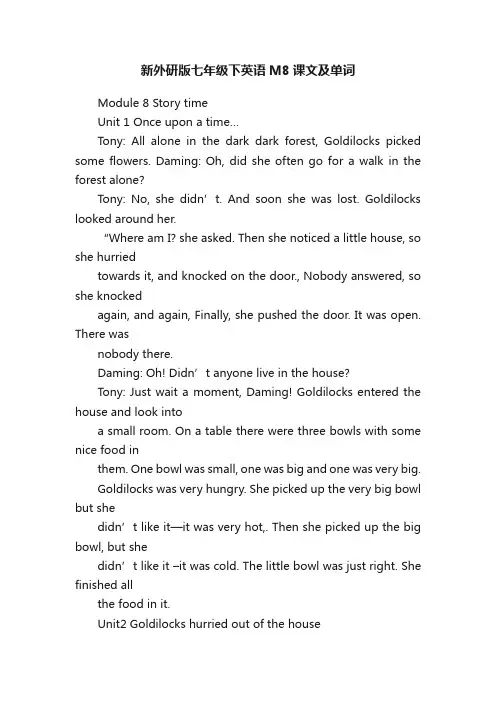 新外研版七年级下英语M8课文及单词

Module 8 Story time

Unit 1 Once upon a time…

Tony: All alone in the dark dark forest, Goldilocks picked some flowers. Daming: Oh, did she often go for a walk in the forest alone?

Tony: No, she didn’t. And soon she was lost. Goldilocks looked around her.

“Where am I? she asked. Then she noticed a little house, so she hurried

towards it, and knocked on the door., Nobody answered, so she knocked

again, and again, Finally, she pushed the door. It was open. There was

nobody there.

Daming: Oh! Didn’t anyone live in the house?

Tony: Just wait a moment, Daming! Goldilocks entered the house and look into

a small room. On a table there were three bowls with some nice food in

them. One bowl was small, one was big and one was very big.

Goldilocks was very hungry. She picked up the very big bowl but she

didn’t like it—it was very hot,. Then she picked up the big bowl, but she

didn’t like it –it was cold. The little bowl was just right. She finished all

the food in it.

Unit2 Goldilocks hurried out of the house